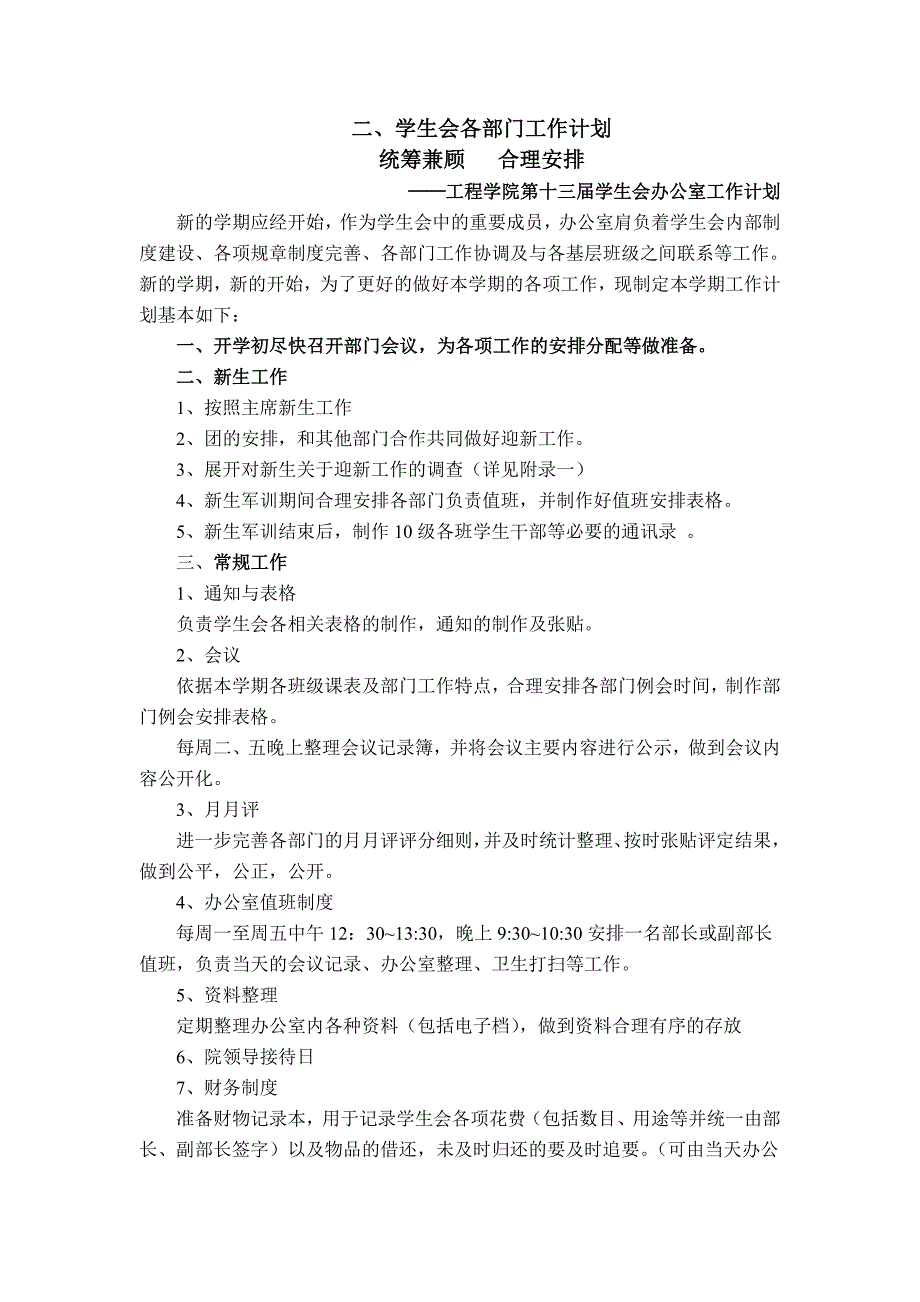 二、学生会各部门工作计划
统筹兼顾　合理安排
——工程学院第十三届学生会办公室工作计划

新的学期应经开始，作为学生会中的重要成员，办公室肩负着学生会内部制度建设、各项规章制度完善、各部门工作协调及与各基层班级之间联系等工作。新的学期，新的开始，为了更好的做好本学期的各项工作，现制定本学期工作计划基本如下：

一、开学初尽快召开部门会议，为各项工作的安排分配等做准备。

二、新生工作

1、按照主席新生工作

2、团的安排，和其他部门合作共同做好迎新工作。

3、展开对新生关于迎新工作的调查（详见附录一）

4、新生军训期间合理安排各部门负责值班，并制作好值班安排表格。

5、新生军训结束后，制作 10 级各班学生干部等必要的通讯录 。

三、常规工作

1、通知与表格

负责学生会各相关表格的制作，通知的制作及张贴。

2、会议

依据本学期各班级课表及部门工作特点，合理安排各部门例会时间，制作部门例会安排表格。

每周二、五晚上整理会议记录簿，并将会议主要内容进行公示，做到会议内容公开化。

3、月月评

进一步完善各部门的月月评评分细则，并及时统计整理、按时张贴评定结果，做到公平，公正，公开。

4、办公室值班制度

每周一至周五中午 12：30~13:30，晚上 9:30~10:30 安排一名部长或副部长值班，负责当天的会议记录、办公室整理、卫生打扫等工作。

5、资料整理

定期整理办公室内各种资料（包括电子档），做到资料合理有序的存放

6、院领导接待日

7、财务制度

准备财物记录本，用于记录学生会各项花费（包括数目、用途等并统一由部长、副部长签字）以及物品的借还，未及时归还的要及时追要。（可由当天办公